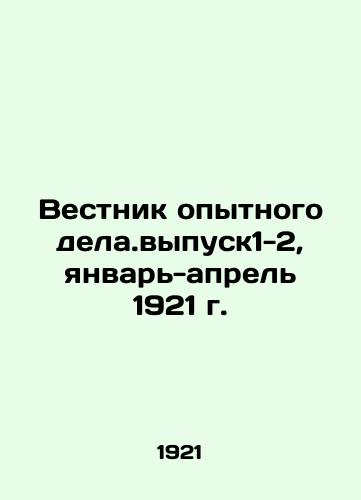 Вестник опытного дела.выпуск1-2, январь-апрель 1921 г.

1921